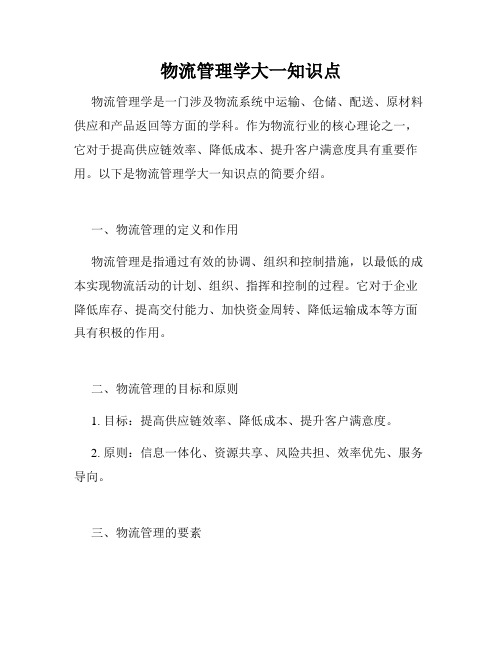 物流管理学大一知识点

物流管理学是一门涉及物流系统中运输、仓储、配送、原材料供应和产品返回等方面的学科。作为物流行业的核心理论之一，它对于提高供应链效率、降低成本、提升客户满意度具有重要作用。以下是物流管理学大一知识点的简要介绍。

一、物流管理的定义和作用

物流管理是指通过有效的协调、组织和控制措施，以最低的成本实现物流活动的计划、组织、指挥和控制的过程。它对于企业降低库存、提高交付能力、加快资金周转、降低运输成本等方面具有积极的作用。

二、物流管理的目标和原则

1. 目标：提高供应链效率、降低成本、提升客户满意度。

2. 原则：信息一体化、资源共享、风险共担、效率优先、服务导向。

三、物流管理的要素